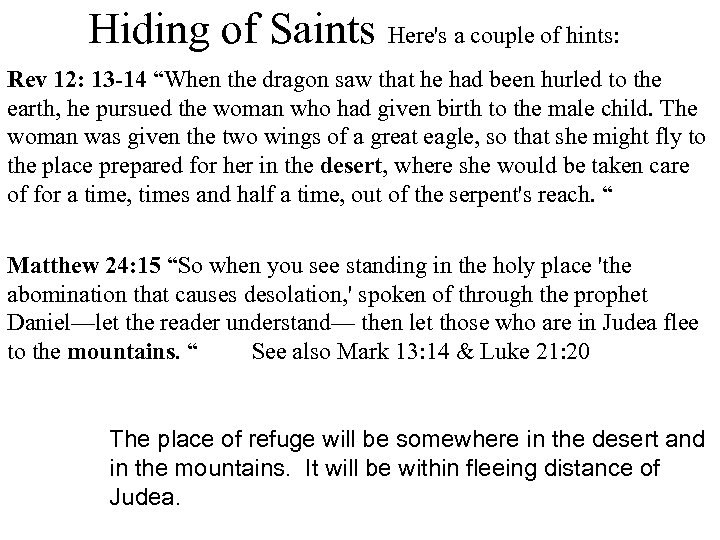 Hiding of Saints Here's a couple of hints:

Rev 12: 13-14 “When the dragon saw that he had been hurled to the earth, he pursued the woman who had given birth to the male child. The woman was given the two wings of a great eagle, so that she might fly to the place prepared for her in the desert, where she would be taken care of for a time, times and half a time, out of the serpent's reach. “

Matthew 24:15 “So when you see standing in the holy place 'the abomination that causes desolation,' spoken of through the prophet Daniel—let the reader understand— then let those who are in Judea flee to the mountains. “ See also Mark 13:14 & Luke 21:20

The place of refuge will be somewhere in the desert and in the mountains. It will be within fleeing distance of Judea.